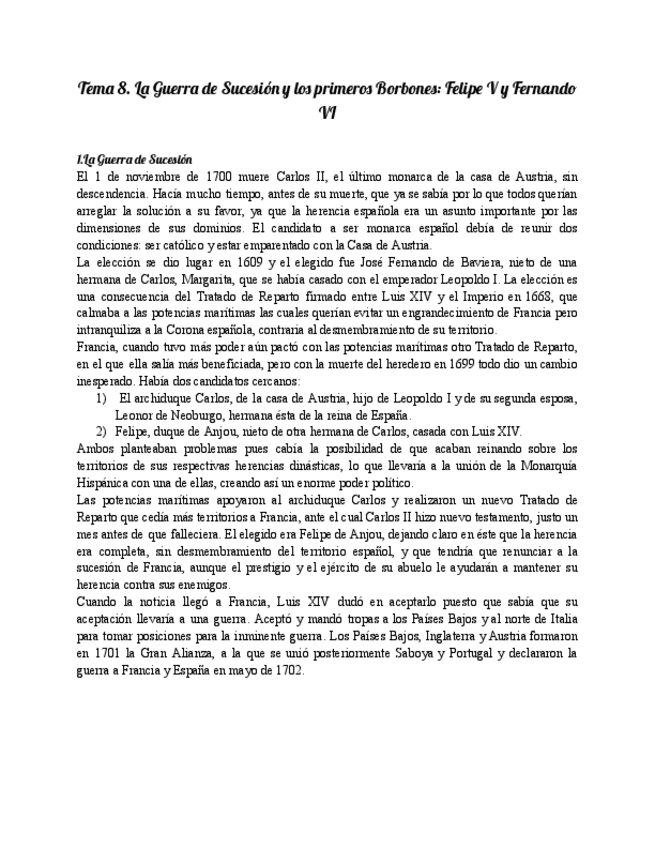 Tema 8. La Guerra de Sucesión y los primeros Borbones: Felipe V y Fernando VI

1.La Guerra de Sucesión
El 1 de noviembre de 1700 muere Carlos II, el último monarca de la casa de Austria, sin descendencia. Hacía mucho tiempo, antes de su muerte, que ya se sabía por lo que todos querían arreglar la solución a su favor, ya que la herencia española era un asunto importante por las dimensiones de sus dominios. El candidato a ser monarca español debía de reunir dos condiciones: ser católico y estar emparentado con la Casa de Austria.
La elección se dio lugar en 1609 y el elegido fue José Fernando de Baviera, nieto de una hermana de Carlos, Margarita, que se había casado con el emperador Leopoldo I. La elección es una consecuencia del Tratado de Reparto firmado entre Luis XIV y el Imperio en 1668, que calmaba a las potencias marítimas las cuales querían evitar un engrandecimiento de Francia pero intranquiliza a la Corona española, contraria al desmembramiento de su territorio.
Francia, cuando tuvo más poder aún pactó con las potencias marítimas otro Tratado de Reparto, en el que ella salía más beneficiada, pero con la muerte del heredero en 1699 todo dio un cambio inesperado. Había dos candidatos cercanos:
1) El archiduque Carlos, de la casa de Austria, hijo de Leopoldo I y de su segunda esposa, Leonor de Neoburgo, hermana ésta de la reina de España.
2) Felipe, duque de Anjou, nieto de otra hermana de Carlos, casada con Luis XIV.
Ambos planteaban problemas pues cabía la posibilidad de que acaban reinando sobre los territorios de sus respectivas herencias dinásticas, lo que llevaría a la unión de la Monarquía Hispánica con una de ellas, creando así un enorme poder político.
Las potencias marítimas apoyaron al archiduque Carlos y realizaron un nuevo Tratado de Reparto que cedía más territorios a Francia, ante el cual Carlos II hizo nuevo testamento, justo un mes antes de que falleciera. El elegido era Felipe de Anjou, dejando claro en éste que la herencia era completa, sin desmembramiento del territorio español, y que tendría que renunciar a la sucesión de Francia, aunque el prestigio y el ejército de su abuelo le ayudarán a mantener su herencia contra sus enemigos.
Cuando la noticia llegó a Francia, Luis XIV dudó en aceptarlo puesto que sabía que su aceptación llevaría a una guerra. Aceptó y mandó tropas a los Países Bajos y al norte de Italia para tomar posiciones para la inminente guerra. Los Países Bajos, Inglaterra y Austria formaron en 1701 la Gran Alianza, a la que se unió posteriormente Saboya y Portugal y declararon la guerra a Francia y España en mayo de 1702.